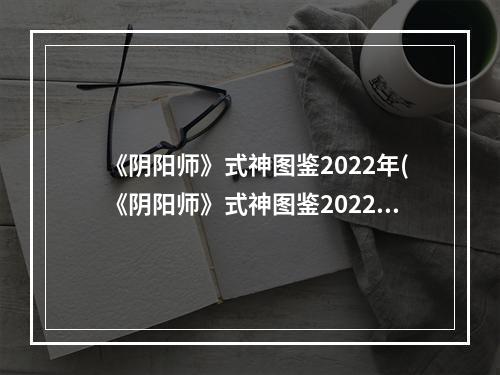 《阴阳师》式神图鉴2022年(《阴阳师》式神图鉴2022...